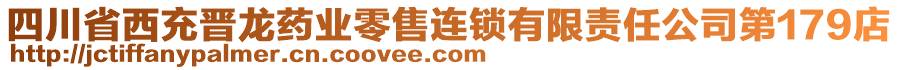 四川省西充晋龙药业零售连锁有限责任公司第179店
http://jctiffanypalmer.cn.coovee.com